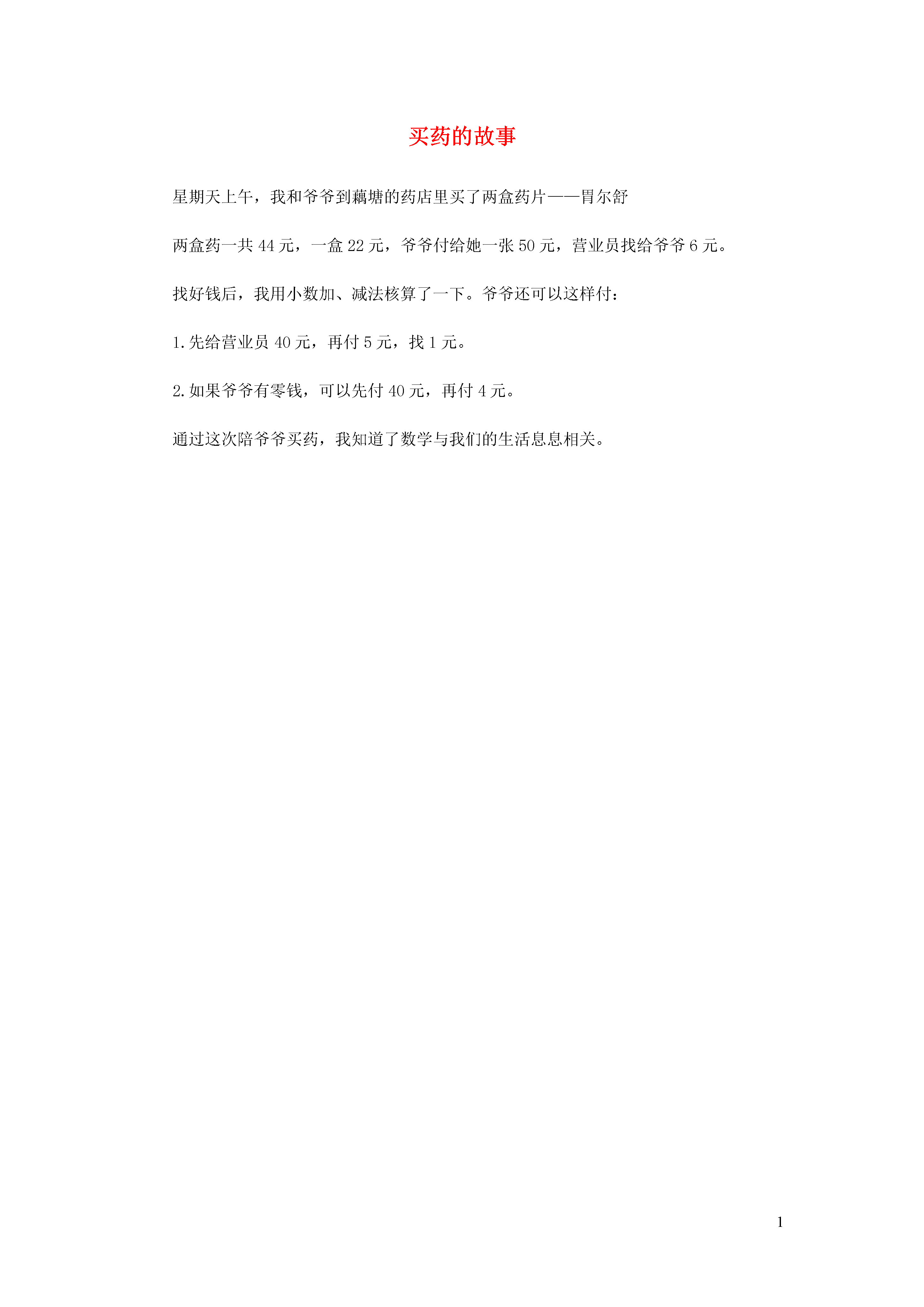 买药的故事

星期天上午，我和爷爷到藕塘的药店里买了两盒药片——胃尔舒

两盒药一共 44 元，一盒 22 元，爷爷付给她一张 50 元，营业员找给爷爷 6 元。

找好钱后，我用小数加、减法核算了一下。爷爷还可以这样付：

1. 先给营业员 40 元，再付 5 元，找 1 元。

2. 如果爷爷有零钱，可以先付 40 元，再付 4 元。

通过这次陪爷爷买药，我知道了数学与我们的生活息息相关。

1